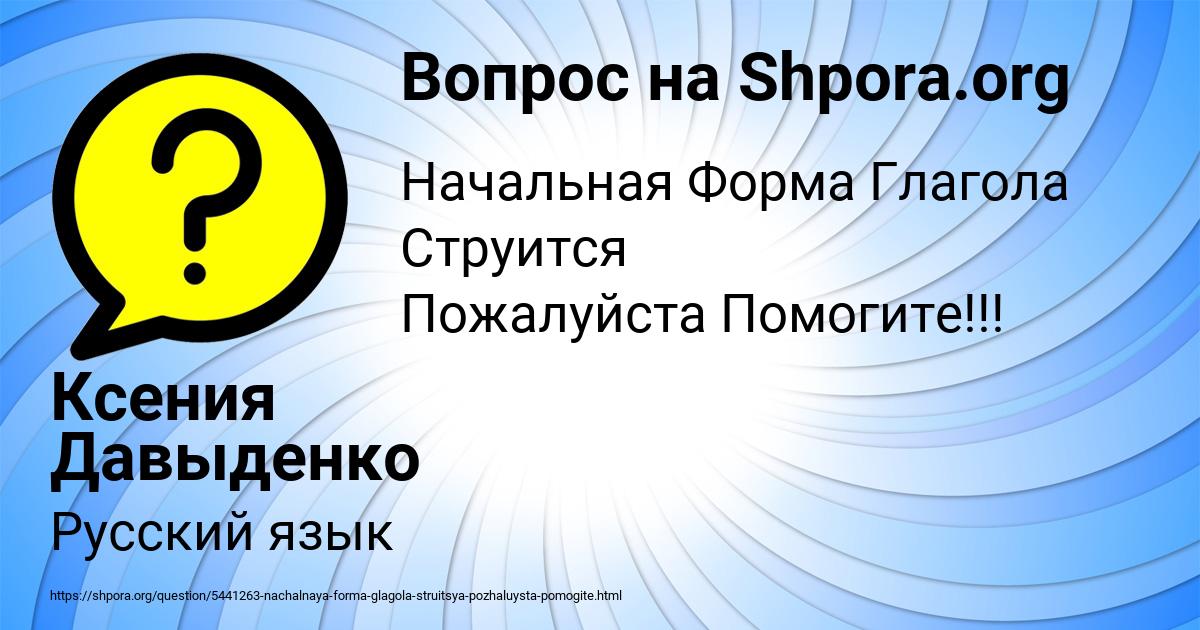 Вопрос на Shpora.org

?

Начальная Форма Глагола Струится Пожалуйста Помогите!!!

Ксения Давыденко

Русский язык

https://shpora.org/question/5441263-nachalnaya-forma-glagola-struitsya-pozhaluysta-pomogite.html